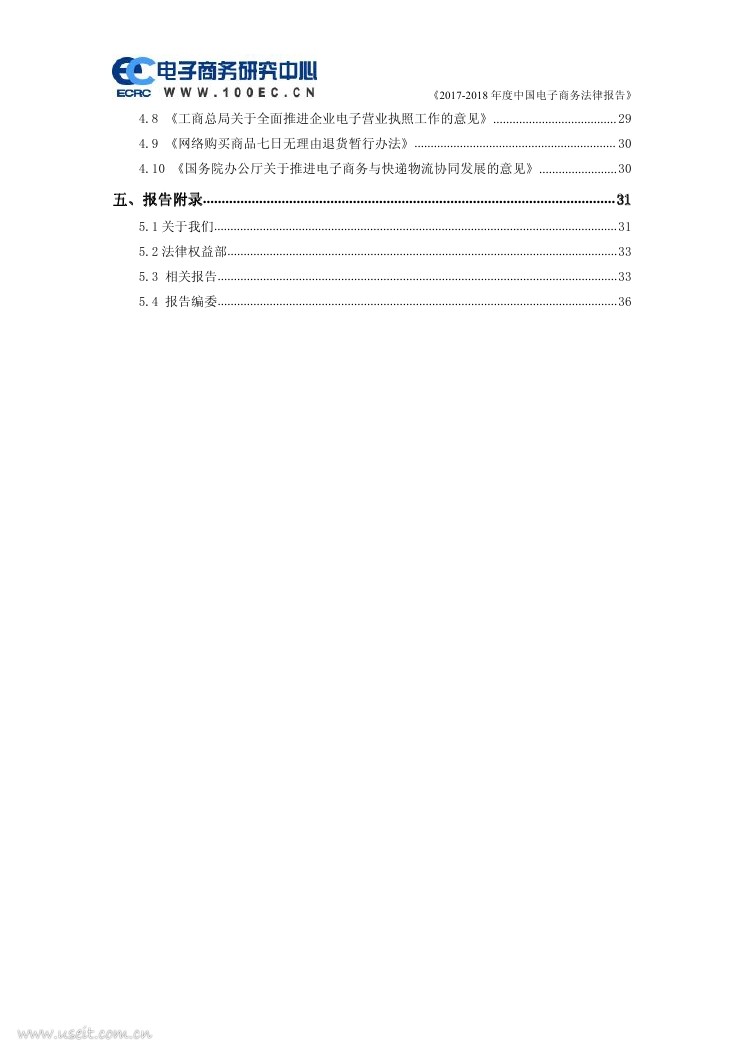 EC 电子商务研究中心
ECRC WWW.100EC.CN

《2017-2018 年度中国电子商务法律报告》

4.8 《工商总局关于全面推进企业电子营业执照工作的意见》......29
4.9 《网络购买商品七日无理由退货暂行办法》......30
4.10 《国务院办公厅关于推进电子商务与快递物流协同发展的意见》......30

五、报告附录......31
5.1 关于我们......31
5.2 法律权益部......33
5.3 相关报告......33
5.4 报告编委......36

www.useit.com.cn